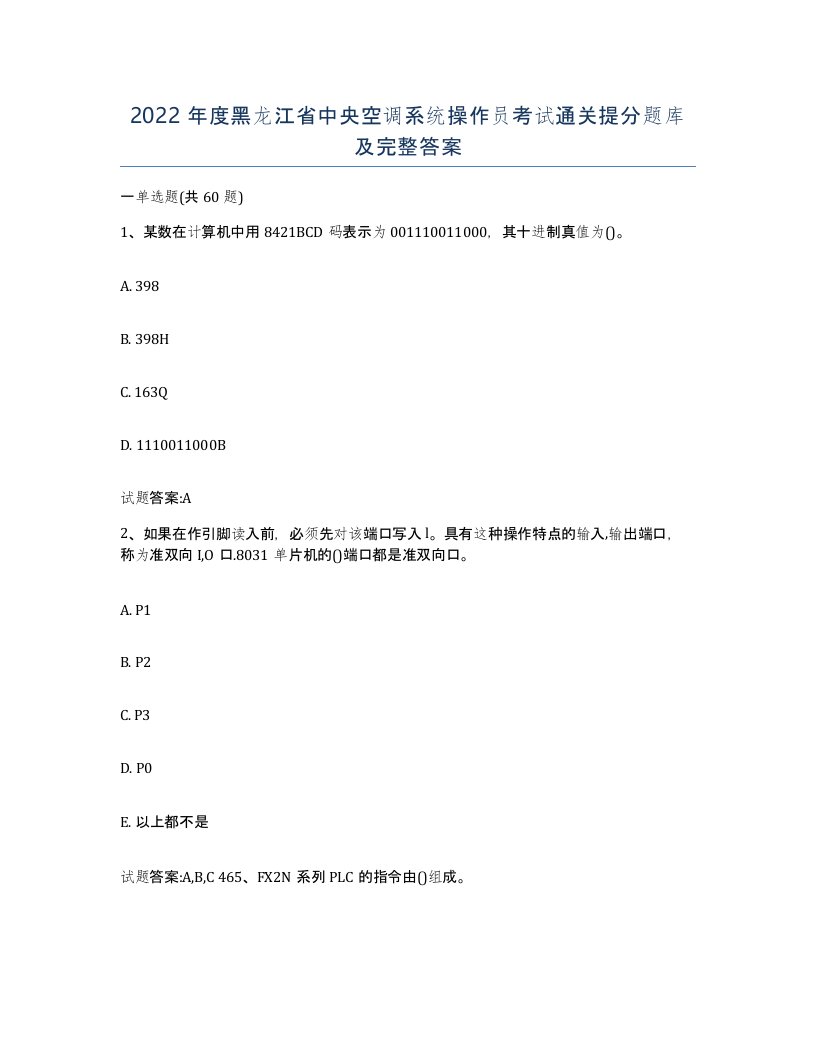 2022年度黑龙江省中央空调系统操作员考试通关提分题库及完整答案

一单选题(共60题)

1、某数在计算机中用8421BCD码表示为001110011000，其十进制真值为()。

A. 398

B. 398H

C. 163Q

D. 1110011000B

试题答案:A

2、如果在作引脚读入前，必须先对该端口写入l。具有这种操作特点的输入,输出端口，称为准双向I,O口.8031单片机的()端口都是准双向口。

A. P1

B. P2

C. P3

D. P0

E. 以上都不是

试题答案:A,B,C 465、FX2N系列PLC的指令由()组成。